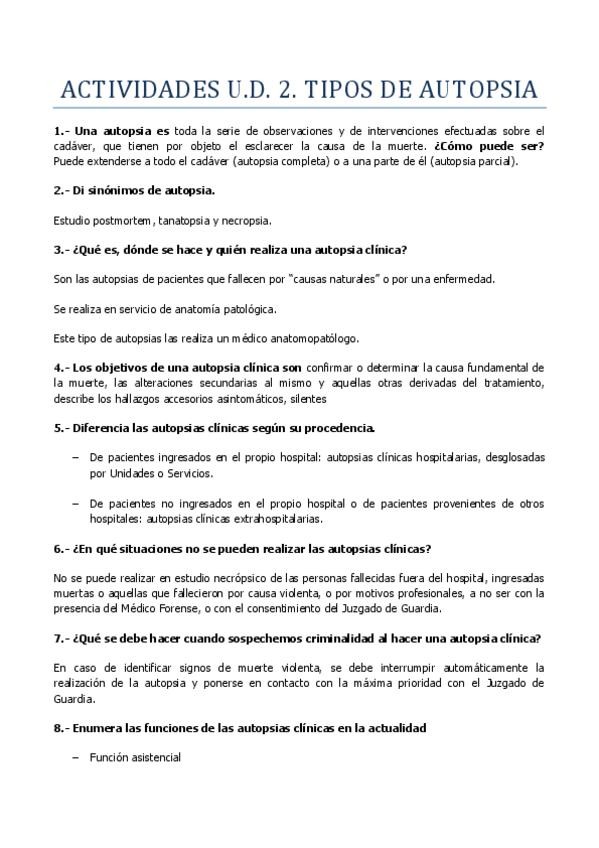 ACTIVIDADES U.D. 2. TIPOS DE AUTOPSIA

1.- Una autopsia es toda la serie de observaciones y de intervenciones efectuadas sobre el cadáver, que tienen por objeto el esclarecer la causa de la muerte. ¿Cómo puede ser? Puede extenderse a todo el cadáver (autopsia completa) o a una parte de él (autopsia parcial).

2.- Di sinónimos de autopsia.

Estudio postmortem, tanatopsia y necropsia.

3.- ¿Qué es, dónde se hace y quién realiza una autopsia clínica?

Son las autopsias de pacientes que fallecen por "causas naturales" o por una enfermedad.

Se realiza en servicio de anatomía patológica.

Este tipo de autopsias las realiza un médico anatomopatólogo.

4.- Los objetivos de una autopsia clínica son confirmar o determinar la causa fundamental de la muerte, las alteraciones secundarias al mismo y aquellas otras derivadas del tratamiento, describe los hallazgos accesorios asintomáticos, silentes

5.- Diferencia las autopsias clínicas según su procedencia.

– De pacientes ingresados en el propio hospital: autopsias clínicas hospitalarias, desglosadas por Unidades o Servicios.

– De pacientes no ingresados en el propio hospital o de pacientes provenientes de otros hospitales: autopsias clínicas extrahospitalarias.

6.- ¿En qué situaciones no se pueden realizar las autopsias clínicas?

No se puede realizar en estudio necrópsico de las personas fallecidas fuera del hospital, ingresadas muertas o aquellas que fallecieron por causa violenta, o por motivos profesionales, a no ser con la presencia del Médico Forense, o con el consentimiento del Juzgado de Guardia.

7.- ¿Qué se debe hacer cuando sospechemos criminalidad al hacer una autopsia clínica?

En caso de identificar signos de muerte violenta, se debe interrumpir automáticamente la realización de la autopsia y ponerse en contacto con la máxima prioridad con el Juzgado de Guardia.

8.- Enumera las funciones de las autopsias clínicas en la actualidad

– Función asistencial